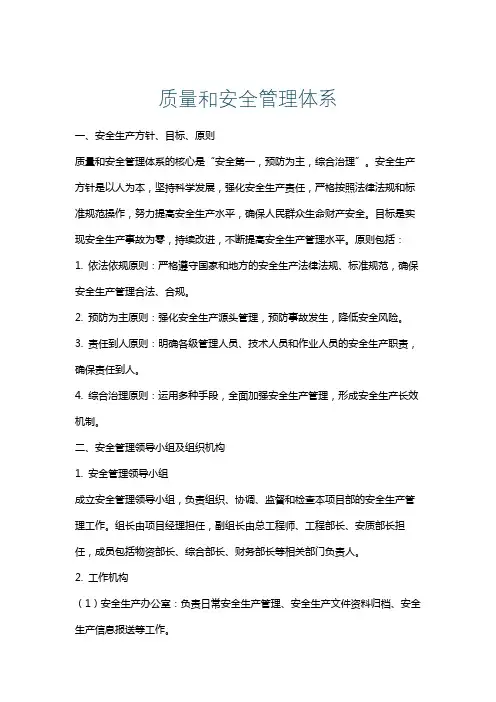 质量和安全管理体系

一、安全生产方针、目标、原则

质量和安全管理体系的核心是“安全第一，预防为主，综合治理”。安全生产方针是以人为本，坚持科学发展，强化安全生产责任，严格按照法律法规和标准规范操作，努力提高安全生产水平，确保人民群众生命财产安全。目标是实现安全生产事故为零，持续改进，不断提高安全生产管理水平。原则包括：

1. 依法依规原则：严格遵守国家和地方的安全生产法律法规、标准规范，确保安全生产管理合法、合规。

2. 预防为主原则：强化安全生产源头管理，预防事故发生，降低安全风险。

3. 责任到人原则：明确各级管理人员、技术人员和作业人员的安全生产职责，确保责任到人。

4. 综合治理原则：运用多种手段，全面加强安全生产管理，形成安全生产长效机制。

二、安全管理领导小组及组织机构

1. 安全管理领导小组

成立安全管理领导小组，负责组织、协调、监督和检查本项目部的安全生产管理工作。组长由项目经理担任，副组长由总工程师、工程部长、安质部长担任，成员包括物资部长、综合部长、财务部长等相关部门负责人。

2. 工作机构

（1）安全生产办公室：负责日常安全生产管理、安全生产文件资料归档、安全生产信息报送等工作。